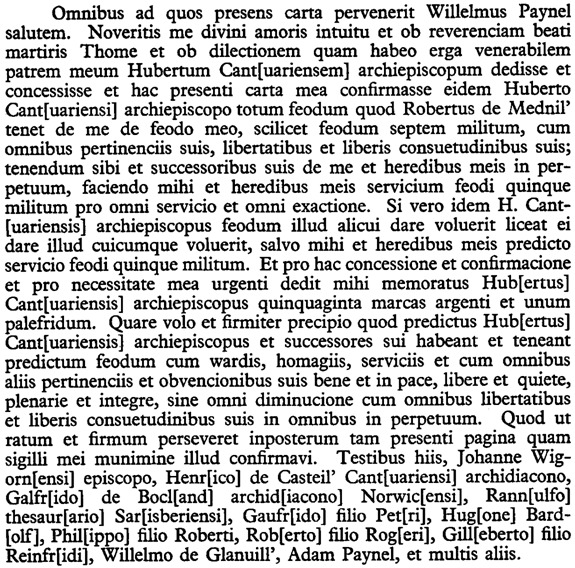 Omnibus ad quos presens carta pervenerit Willelmus Paynel salutem. Noveritis me divini amoris intuitu et ob reverenciam beati martiris Thome et ob dilectionem quam habeo erga venerabilem patrem meum Hubertum Cant[uariensem] archiepiscopum dedisse et concessisse et hac presenti carta mea confirmasse eidem Huberto Cant[uariensi] archiepiscopo totum feodum quod Robertus de Mednil' tenet de me de feodo meo, scilicet feodum septem militum, cum omnibus pertinenciis suis, libertatibus et liberis consuetudinibus suis; tenendum sibi et successoribus suis de me et heredibus meis in perpetuum, faciendo mihi et heredibus meis servicium feodi quinque militum pro omni servicio et omni exactione. Si vero idem H. Cant[uariensis] archiepiscopus feodum illud alicui dare voluerit liceat ei dare illud cuicumque voluerit, salvo mihi et heredibus meis predicto servicio feodi quinque militum. Et pro hac concessione et confirmacione et pro necessitate mea urgenti dedit mihi memoratus Hub[ertus] Cant[uariensis] archiepiscopus quinquaginta marcas argenti et unum palefridum. Quare volo et firmiter precipio quod predictus Hub[ertus] Cant[uariensis] archiepiscopus et successores sui habeant et teneant predictum feodum cum wardis, homagiis, serviciis et cum omnibus aliis pertinenciis et obvencionibus suis bene et in pace, libere et quiete, plenarie et integre, sine omni diminucione cum omnibus libertatibus et liberis consuetudinibus suis in omnibus in perpetuum. Quod ut ratum et firmum perseveret inposterum tam presenti pagina quam sigilli mei munimine illud confirmavi. Testibus hiis, Johanne Wigorn[ensi] episcopo, Henr[ico] de Casteil' Cant[uariensi] archidiacono, Galfr[ido] de Bocl[and] archid[iacono] Norwic[ensi], Rann[ulfo] thesaur[ario] Sar[isberiensi], Gaufr[ido] filio Pet[ri], Hug[one] Bard[olf], Phil[ippo] filio Roberti, Rob[erto] filio Rog[eri], Gill[eberto] filio Reinfr[idi], Willelmo de Glanuill', Adam Paynel, et multis aliis.